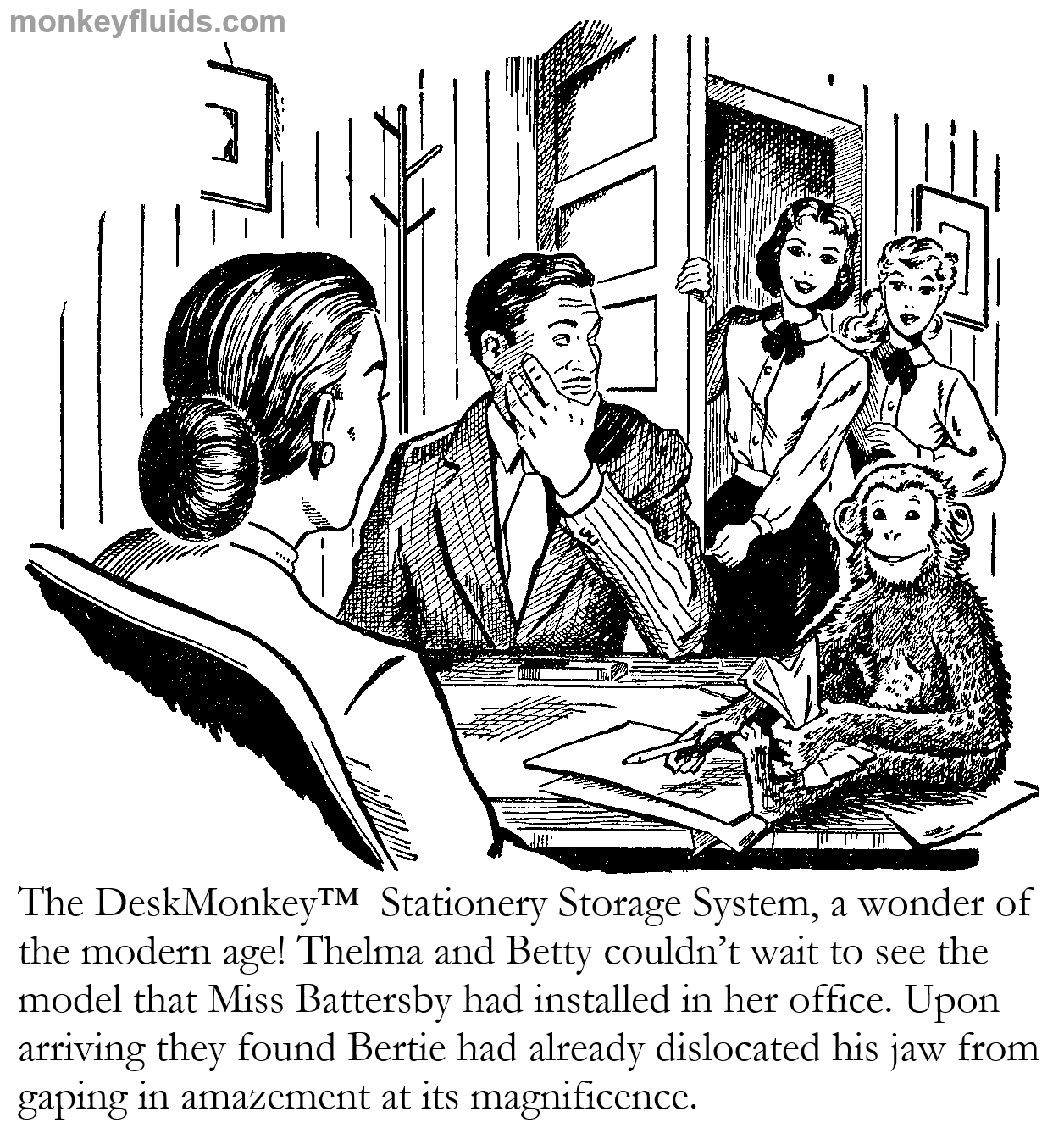 monkeyfluids.com

The DeskMonkey™ Stationery Storage System, a wonder of the modern age! Thelma and Betty couldn't wait to see the model that Miss Battersby had installed in her office. Upon arriving they found Bertie had already dislocated his jaw from gaping in amazement at its magnificence.